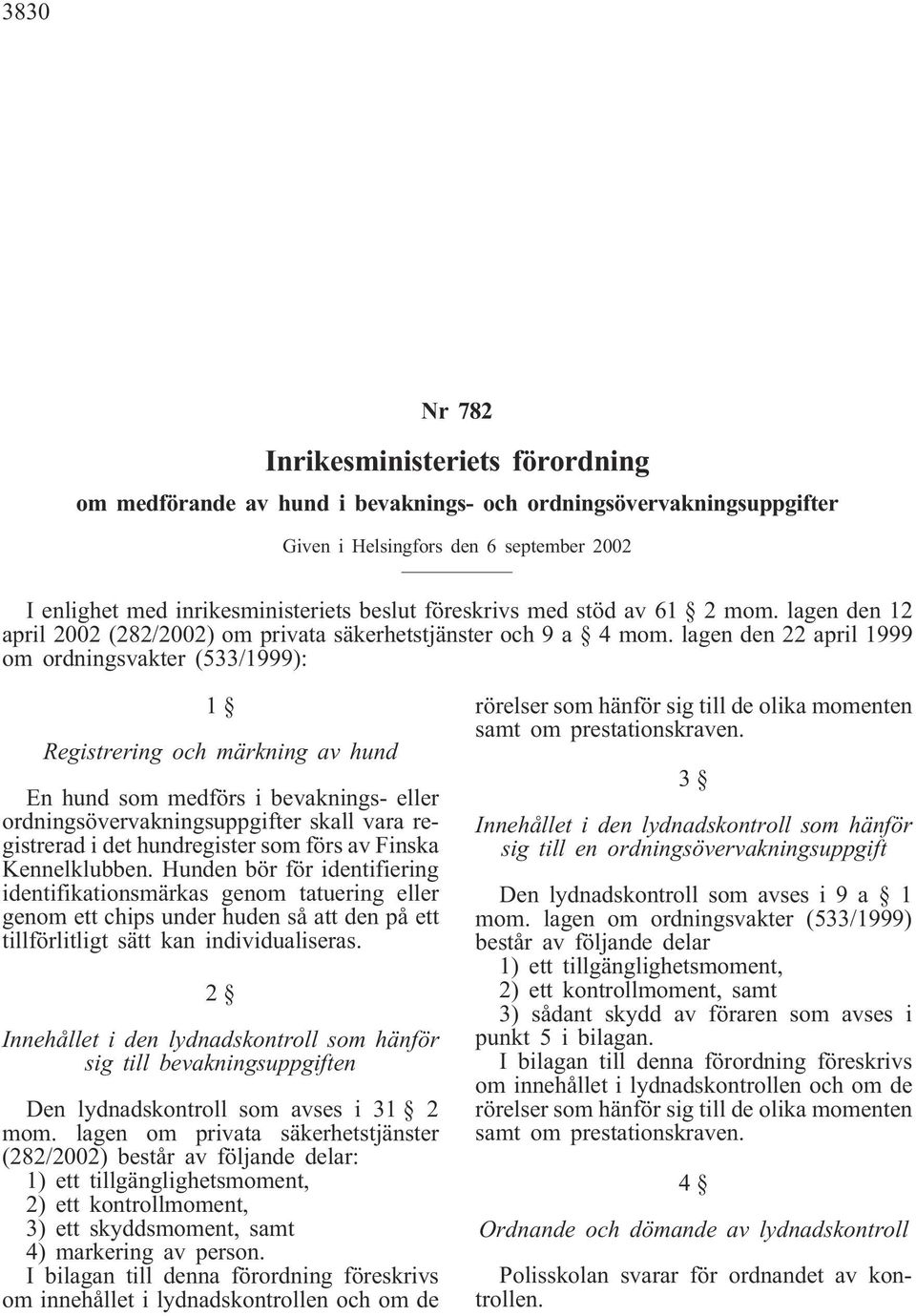 3830

Nr 782

Inrikesministeriets förordning

om medförande av hund i bevaknings- och ordningsövervakningsuppgifter

Given i Helsingfors den 6 september 2002

I enlighet med inrikesministeriets beslut föreskrivs med stöd av 61 § 2 mom. lagen den 12 april 2002 (282/2002) om privata säkerhetstjänster och 9 a § 4 mom. lagen den 22 april 1999 om ordningsvakter (533/1999):

1 §

Registrering och märkning av hund

En hund som medförs i bevaknings- eller ordningsövervakningsuppgifter skall vara registrerad i det hundregister som förs av Finska Kennelklubben. Hunden bör för identifiering identifikationsmärkas genom tatuering eller genom ett chips under huden så att den på ett tillförlitligt sätt kan individualiseras.

2 §

Innehållet i den lydnadskontroll som hänför sig till bevakningsuppgiften

Den lydnadskontroll som avses i 31 § 2 mom. lagen om privata säkerhetstjänster (282/2002) består av följande delar:
1) ett tillgänglighetsmoment,
2) ett kontrollmoment,
3) ett skyddsmoment, samt
4) markering av person.
I bilagan till denna förordning föreskrivs om innehållet i lydnadskontrollen och om de rörelser som hänför sig till de olika momenten samt om prestationskraven.

3 §

Innehållet i den lydnadskontroll som hänför sig till en ordningsövervakningsuppgift

Den lydnadskontroll som avses i 9 a § 1 mom. lagen om ordningsvakter (533/1999) består av följande delar
1) ett tillgänglighetsmoment,
2) ett kontrollmoment, samt
3) sådant skydd av föraren som avses i punkt 5 i bilagan.
I bilagan till denna förordning föreskrivs om innehållet i lydnadskontrollen och om de rörelser som hänför sig till de olika momenten samt om prestationskraven.

4 §

Ordnande och dömande av lydnadskontroll

Polisskolan svarar för ordnandet av kontrollen.